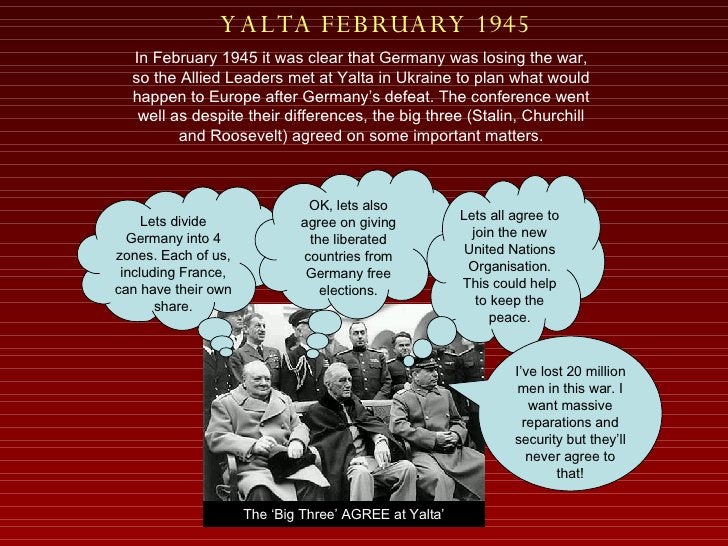 YALTA FEBRUARY 1945

In February 1945 it was clear that Germany was losing the war, so the Allied Leaders met at Yalta in Ukraine to plan what would happen to Europe after Germany's defeat. The conference went well as despite their differences, the big three (Stalin, Churchill and Roosevelt) agreed on some important matters.

Lets divide Germany into 4 zones. Each of us, including France, can have their own share.

OK, lets also agree on giving the liberated countries from Germany free elections.

Lets all agree to join the new United Nations Organisation. This could help to keep the peace.

I've lost 20 million men in this war. I want massive reparations and security but they'll never agree to that!

The 'Big Three' AGREE at Yalta'